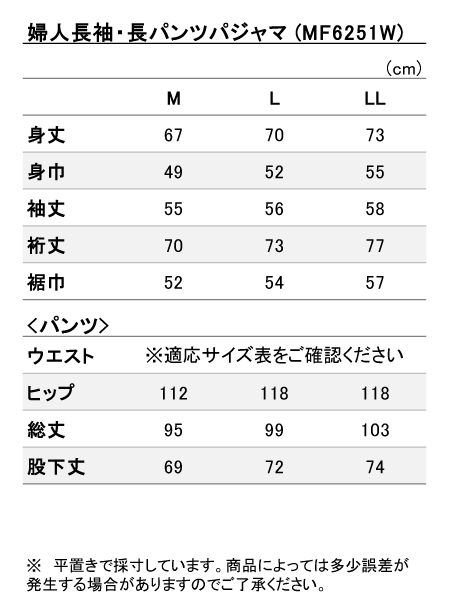 婦人長袖・長パンツパジャマ（MF6251W）

（cm）

| | M | L | LL |
|---|---|---|---|
| 身丈 | 67 | 70 | 73 |
| 身巾 | 49 | 52 | 55 |
| 袖丈 | 55 | 56 | 58 |
| 裄丈 | 70 | 73 | 77 |
| 裾巾 | 52 | 54 | 57 |

＜パンツ＞

| | | | |
|---|---|---|---|
| ウエスト | ※適応サイズ表をご確認ください | | |
| ヒップ | 112 | 118 | 118 |
| 総丈 | 95 | 99 | 103 |
| 股下丈 | 69 | 72 | 74 |

※　平置きで採寸しています。商品によっては多少誤差が発生する場合がありますのでご了承ください。